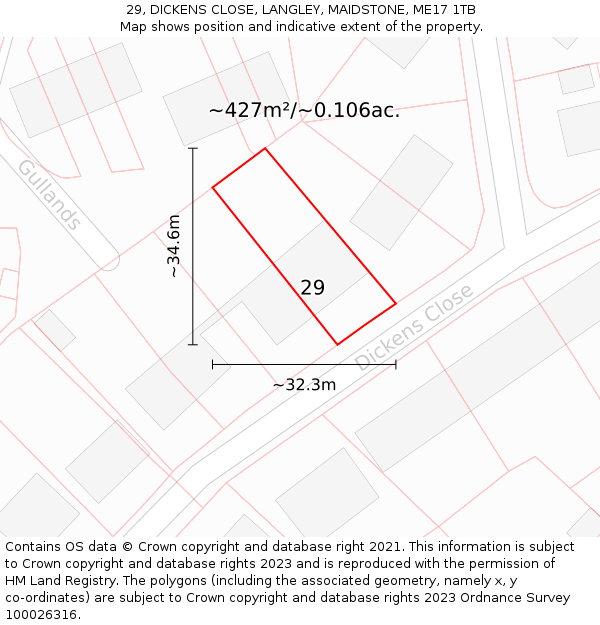 29, DICKENS CLOSE, LANGLEY, MAIDSTONE, ME17 1TB
Map shows position and indicative extent of the property.

~427m²/~0.106ac.

Gullands

~34.6m

29

Dickens Close

~32.3m

Contains OS data © Crown copyright and database right 2021. This information is subject to Crown copyright and database rights 2023 and is reproduced with the permission of HM Land Registry. The polygons (including the associated geometry, namely x, y co-ordinates) are subject to Crown copyright and database rights 2023 Ordnance Survey 100026316.